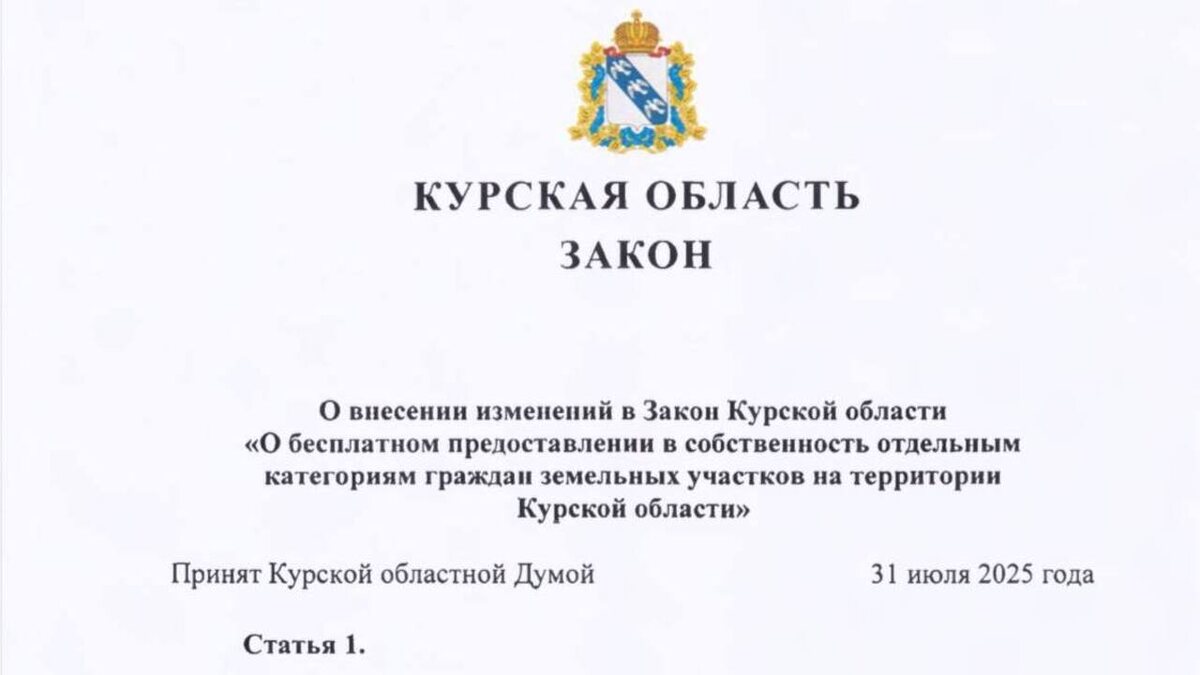 КУРСКАЯ ОБЛАСТЬ
ЗАКОН

О внесении изменений в Закон Курской области «О бесплатном предоставлении в собственность отдельным категориям граждан земельных участков на территории Курской области»

Принят Курской областной Думой 31 июля 2025 года

Статья 1.